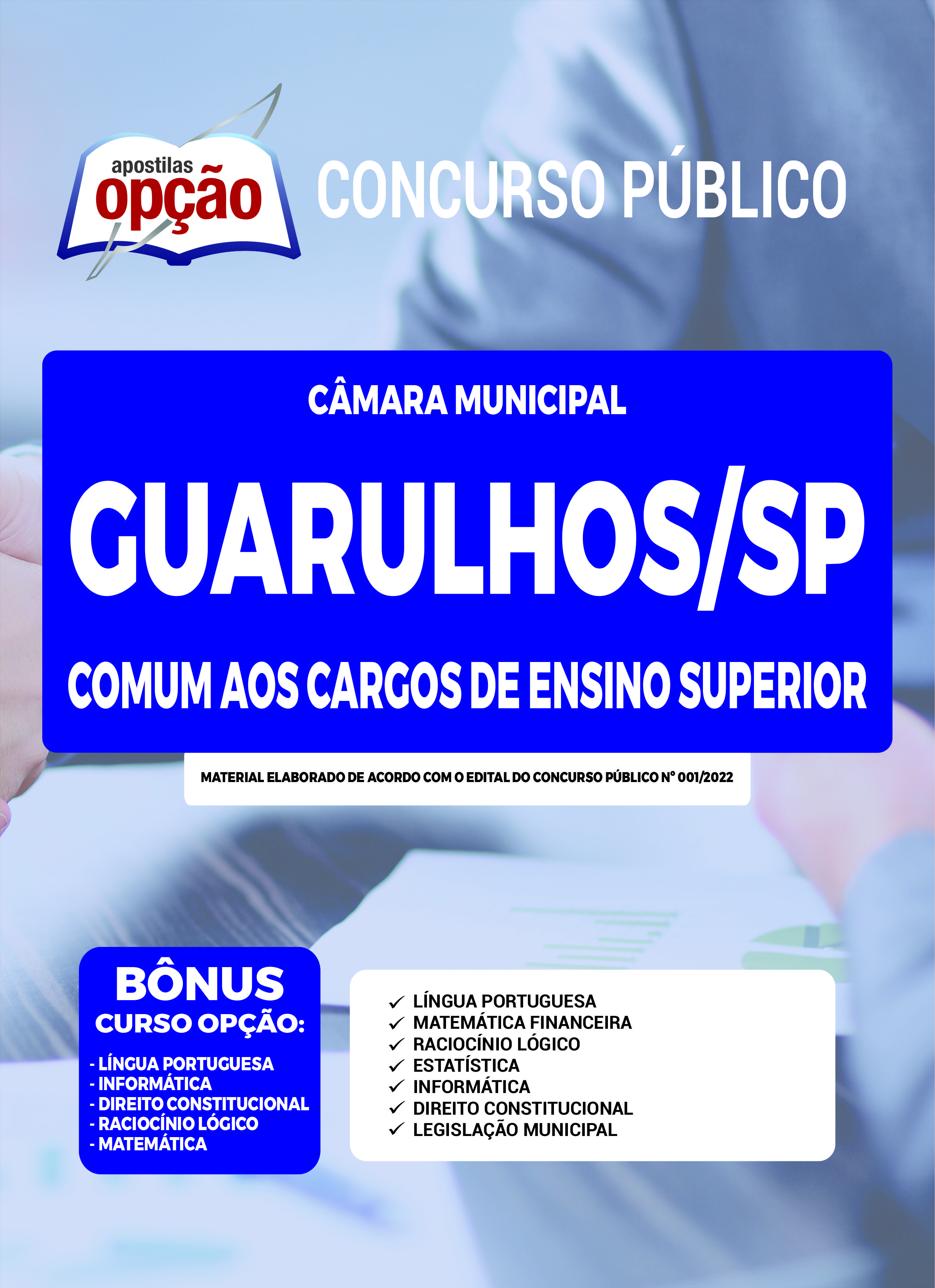 apostilas opção

CONCURSO PÚBLICO

CÂMARA MUNICIPAL

GUARULHOS/SP

COMUM AOS CARGOS DE ENSINO SUPERIOR

MATERIAL ELABORADO DE ACORDO COM O EDITAL DO CONCURSO PÚBLICO Nº 001/2022

BÔNUS
CURSO OPÇÃO:

- LÍNGUA PORTUGUESA
- INFORMÁTICA
- DIREITO CONSTITUCIONAL
- RACIOCÍNIO LÓGICO
- MATEMÁTICA

✓ LÍNGUA PORTUGUESA
✓ MATEMÁTICA FINANCEIRA
✓ RACIOCÍNIO LÓGICO
✓ ESTATÍSTICA
✓ INFORMÁTICA
✓ DIREITO CONSTITUCIONAL
✓ LEGISLAÇÃO MUNICIPAL